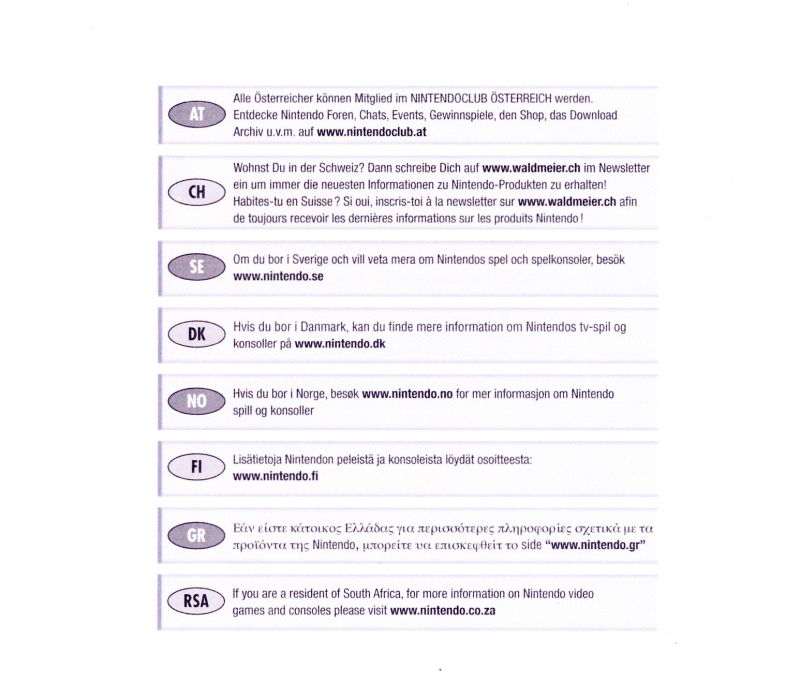 AT

Alle Österreicher können Mitglied im NINTENDOCLUB ÖSTERREICH werden. Entdecke Nintendo Foren, Chats, Events, Gewinnspiele, den Shop, das Download Archiv u.v.m. auf www.nintendoclub.at

CH

Wohnst Du in der Schweiz? Dann schreibe Dich auf www.waldmeier.ch im Newsletter ein um immer die neuesten Informationen zu Nintendo-Produkten zu erhalten! Habites-tu en Suisse ? Si oui, inscris-toi à la newsletter sur www.waldmeier.ch afin de toujours recevoir les dernières informations sur les produits Nintendo !

SE

Om du bor i Sverige och vill veta mera om Nintendos spel och spelkonsoler, besök www.nintendo.se

DK

Hvis du bor i Danmark, kan du finde mere information om Nintendos tv-spil og konsoller på www.nintendo.dk

NO

Hvis du bor i Norge, besøk www.nintendo.no for mer informasjon om Nintendo spill og konsoller

FI

Lisätietoja Nintendon peleistä ja konsoleista löydät osoitteesta: www.nintendo.fi

GR

Εάν είστε κάτοικος Ελλάδας για περισσότερες πληροφορίες σχετικά με τα προϊόντα της Nintendo, μπορείτε να επισκεφθείτ το side "www.nintendo.gr"

RSA

If you are a resident of South Africa, for more information on Nintendo video games and consoles please visit www.nintendo.co.za